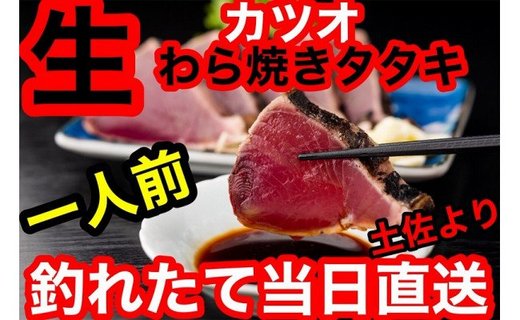 生

カツオ
わら焼きタタキ

一人前

土佐より

釣れたて当日直送